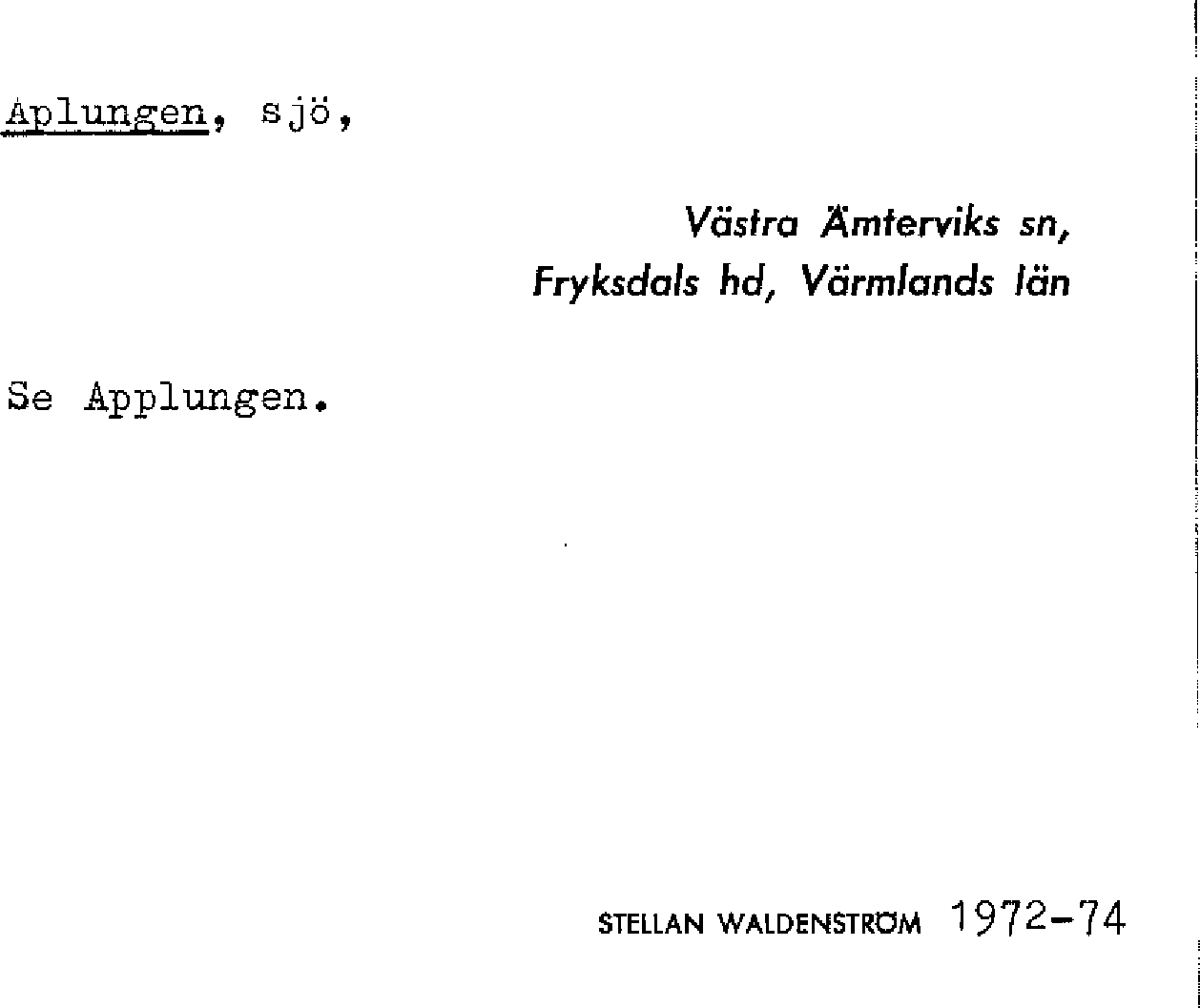 Aplungen, sjö,

Västra Ämterviks sn,
Fryksdals hd, Värmlands län

Se Applungen.

STELLAN WALDENSTRÖM 1972-74